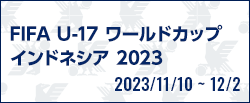 FIFA U-17 ワールドカップ
インドネシア 2023

2023/11/10 ~ 12/2